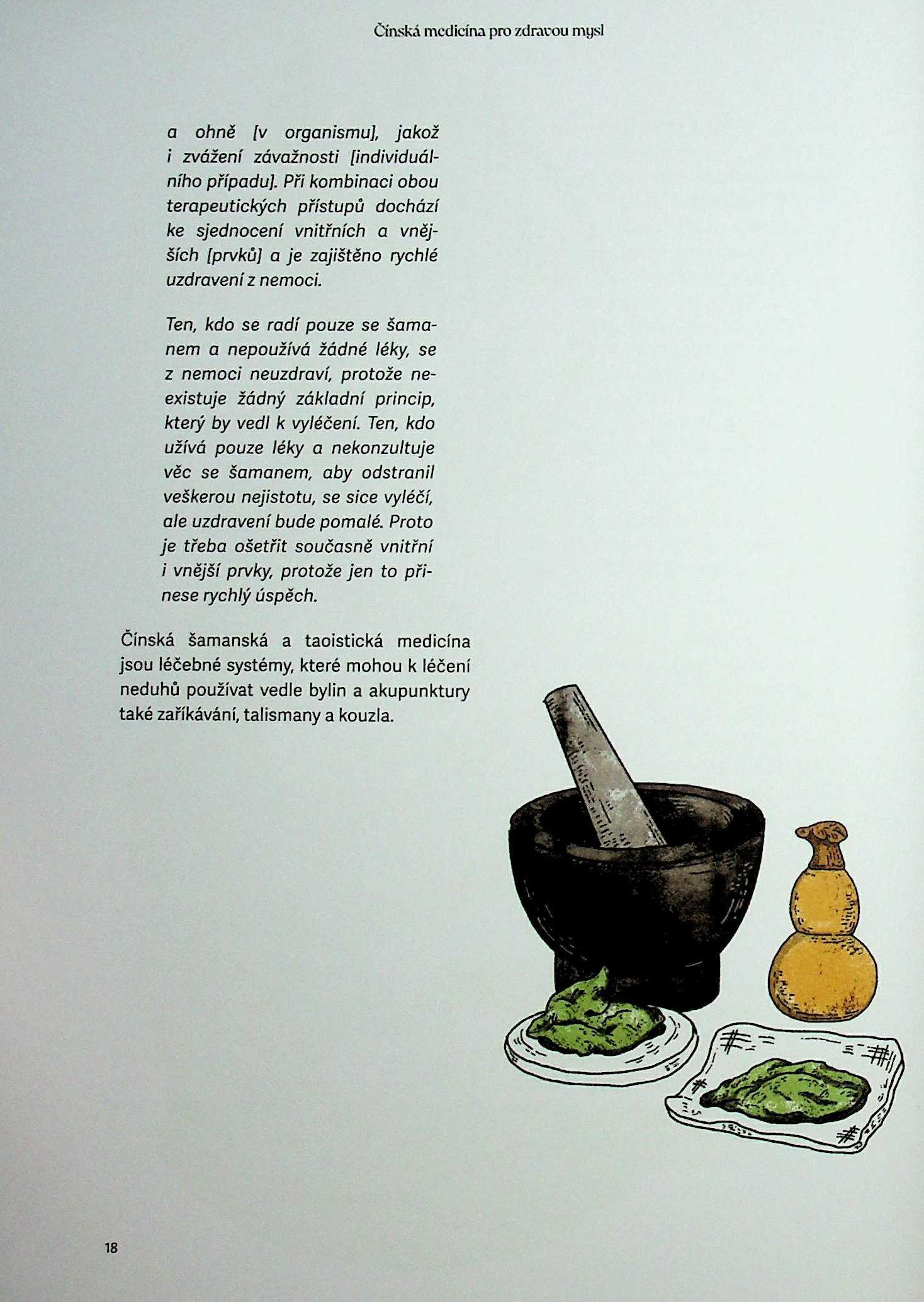 Čínská medicína pro zdravou mysl

a ohně [v organismu], jakož i zvážení závažnosti [individuálního případu]. Při kombinaci obou terapeutických přístupů dochází ke sjednocení vnitřních a vnějších [prvků] a je zajištěno rychlé uzdravení z nemoci.

Ten, kdo se radí pouze se šamanem a nepoužívá žádné léky, se z nemoci neuzdraví, protože neexistuje žádný základní princip, který by vedl k vyléčení. Ten, kdo užívá pouze léky a nekonzultuje věc se šamanem, aby odstranil veškerou nejistotu, se sice vyléčí, ale uzdravení bude pomalé. Proto je třeba ošetřit současně vnitřní i vnější prvky, protože jen to přinese rychlý úspěch.

Čínská šamanská a taoistická medicína jsou léčebné systémy, které mohou k léčení neduhů používat vedle bylin a akupunktury také zaříkávání, talismany a kouzla.

18